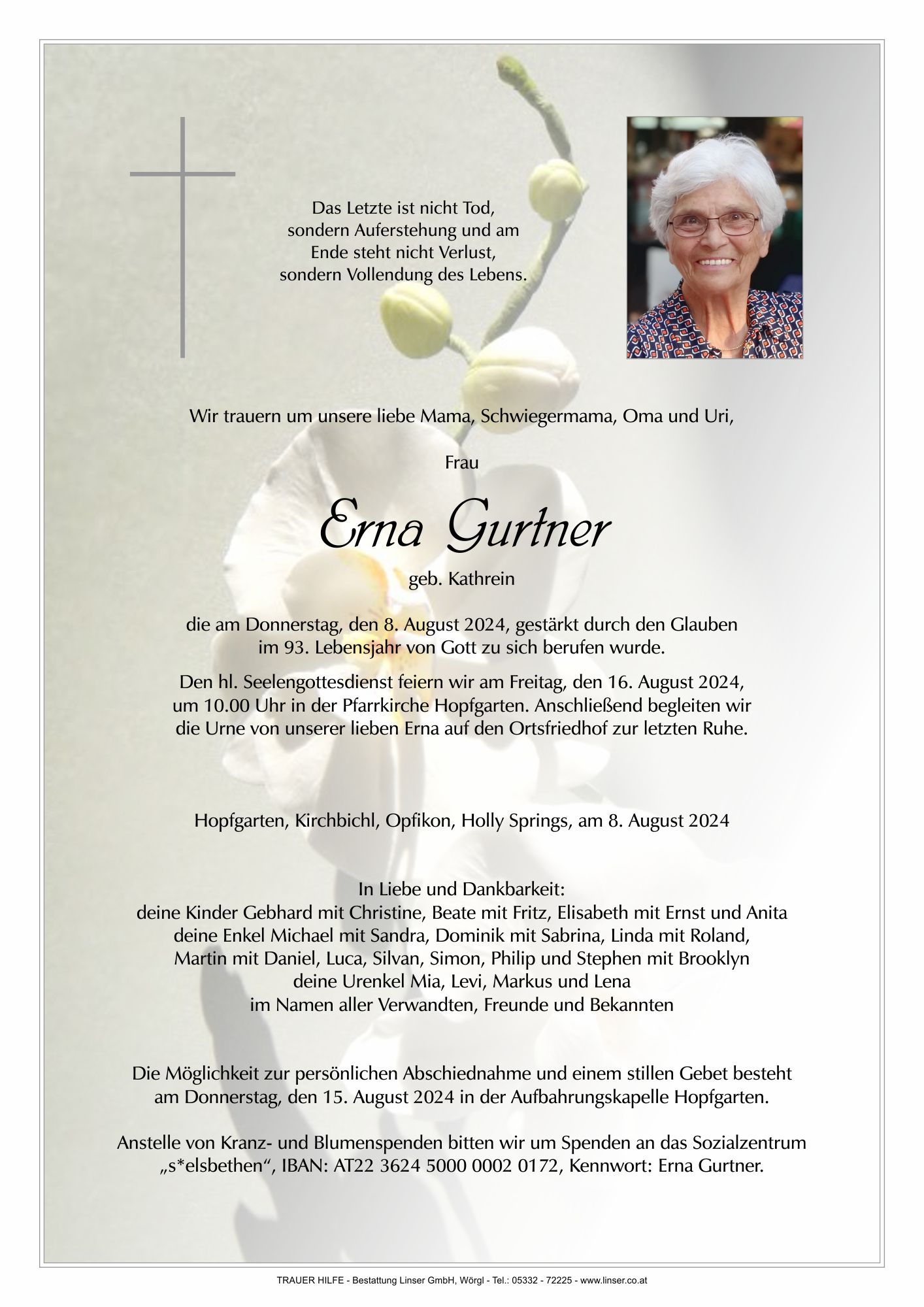 Das Letzte ist nicht Tod,
sondern Auferstehung und am
Ende steht nicht Verlust,
sondern Vollendung des Lebens.

Wir trauern um unsere liebe Mama, Schwiegermama, Oma und Uri,

Frau

Erna Gurtner

geb. Kathrein

die am Donnerstag, den 8. August 2024, gestärkt durch den Glauben im 93. Lebensjahr von Gott zu sich berufen wurde.

Den hl. Seelengottesdienst feiern wir am Freitag, den 16. August 2024, um 10.00 Uhr in der Pfarrkirche Hopfgarten. Anschließend begleiten wir die Urne von unserer lieben Erna auf den Ortsfriedhof zur letzten Ruhe.

Hopfgarten, Kirchbichl, Opfikon, Holly Springs, am 8. August 2024

In Liebe und Dankbarkeit:
deine Kinder Gebhard mit Christine, Beate mit Fritz, Elisabeth mit Ernst und Anita
deine Enkel Michael mit Sandra, Dominik mit Sabrina, Linda mit Roland,
Martin mit Daniel, Luca, Silvan, Simon, Philip und Stephen mit Brooklyn
deine Urenkel Mia, Levi, Markus und Lena
im Namen aller Verwandten, Freunde und Bekannten

Die Möglichkeit zur persönlichen Abschiednahme und einem stillen Gebet besteht am Donnerstag, den 15. August 2024 in der Aufbahrungskapelle Hopfgarten.

Anstelle von Kranz- und Blumenspenden bitten wir um Spenden an das Sozialzentrum „s*elsbethen“, IBAN: AT22 3624 5000 0002 0172, Kennwort: Erna Gurtner.

TRAUER HILFE - Bestattung Linser GmbH, Wörgl - Tel.: 05332 - 72225 - www.linser.co.at